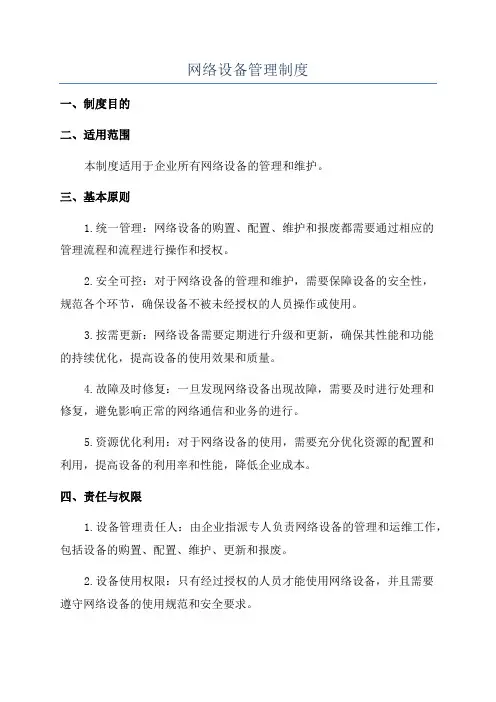 网络设备管理制度

一、制度目的

二、适用范围

本制度适用于企业所有网络设备的管理和维护。

三、基本原则

1.统一管理：网络设备的购置、配置、维护和报废都需要通过相应的管理流程和流程进行操作和授权。

2.安全可控：对于网络设备的管理和维护，需要保障设备的安全性，规范各个环节，确保设备不被未经授权的人员操作或使用。

3.按需更新：网络设备需要定期进行升级和更新，确保其性能和功能的持续优化，提高设备的使用效果和质量。

4.故障及时修复：一旦发现网络设备出现故障，需要及时进行处理和修复，避免影响正常的网络通信和业务的进行。

5.资源优化利用：对于网络设备的使用，需要充分优化资源的配置和利用，提高设备的利用率和性能，降低企业成本。

四、责任与权限

1.设备管理责任人：由企业指派专人负责网络设备的管理和运维工作，包括设备的购置、配置、维护、更新和报废。

2.设备使用权限：只有经过授权的人员才能使用网络设备，并且需要遵守网络设备的使用规范和安全要求。